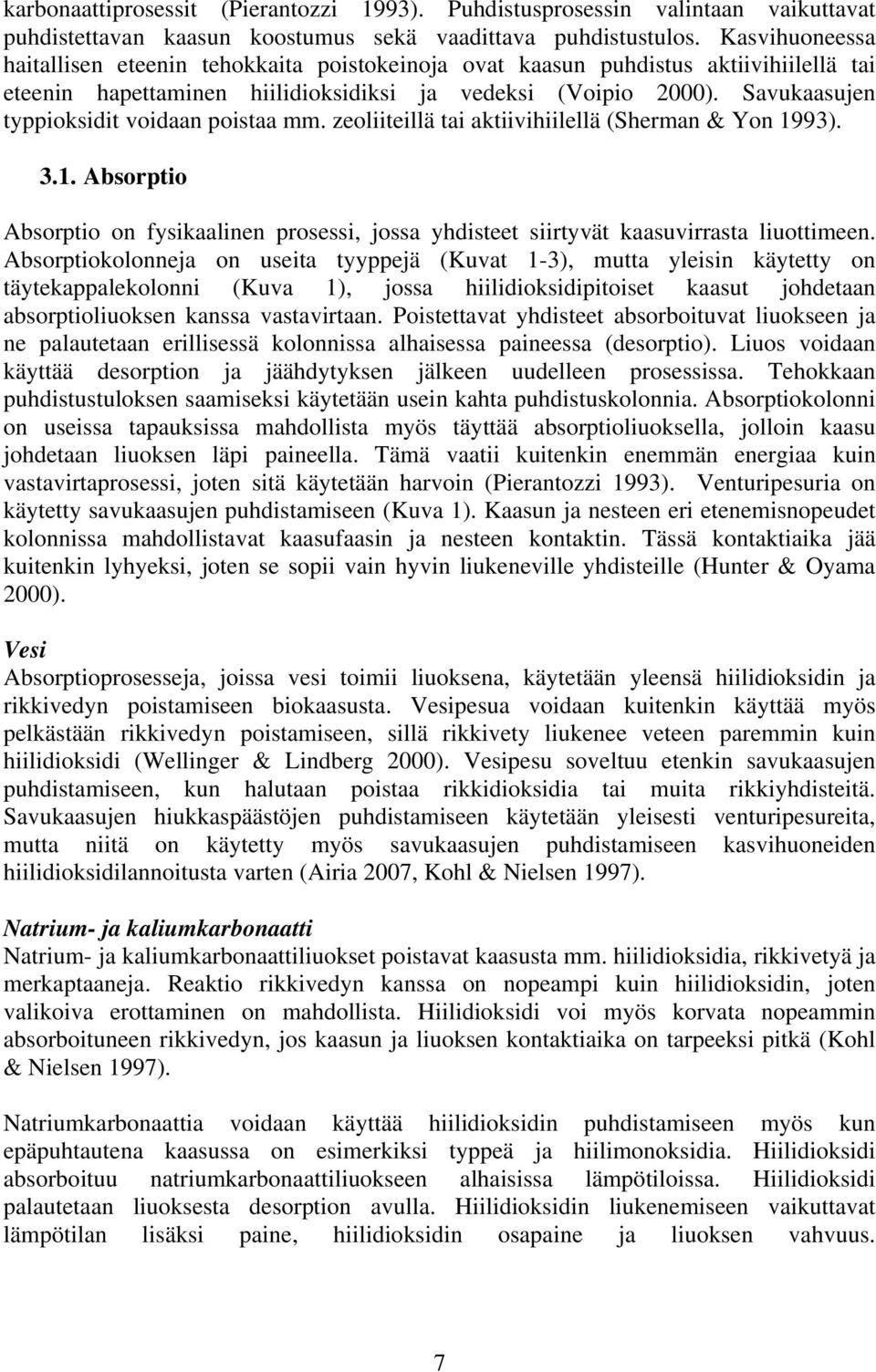 karbonaattiprosessit (Pierantozzi 1993). Puhdistusprosessin valintaan vaikuttavat puhdistettavan kaasun koostumus sekä vaadittava puhdistustulos. Kasvihuoneessa haitallisen eteenin tehokkaita poistokeinoja ovat kaasun puhdistus aktiivihiilellä tai eteenin hapettaminen hiilidioksidiksi ja vedeksi (Voipio 2000). Savukaasujen typpioksidit voidaan poistaa mm. zeoliiteillä tai aktiivihiilellä (Sherman & Yon 1993).

3.1. Absorptio

Absorptio on fysikaalinen prosessi, jossa yhdisteet siirtyvät kaasuvirrasta liuottimeen. Absorptiokolonneja on useita tyyppejä (Kuvat 1-3), mutta yleisin käytetty on täytekappalekolonni (Kuva 1), jossa hiilidioksidipitoiset kaasut johdetaan absorptioliuoksen kanssa vastavirtaan. Poistettavat yhdisteet absorboituvat liuokseen ja ne palautetaan erillisessä kolonnissa alhaisessa paineessa (desorptio). Liuos voidaan käyttää desorption ja jäähdytyksen jälkeen uudelleen prosessissa. Tehokkaan puhdistustuloksen saamiseksi käytetään usein kahta puhdistuskolonnia. Absorptiokolonni on useissa tapauksissa mahdollista myös täyttää absorptioliuoksella, jolloin kaasu johdetaan liuoksen läpi paineella. Tämä vaatii kuitenkin enemmän energiaa kuin vastavirtaprosessi, joten sitä käytetään harvoin (Pierantozzi 1993). Venturipesuria on käytetty savukaasujen puhdistamiseen (Kuva 1). Kaasun ja nesteen eri etenemisnopeudet kolonnissa mahdollistavat kaasufaasin ja nesteen kontaktin. Tässä kontaktiaika jää kuitenkin lyhyeksi, joten se sopii vain hyvin liukeneville yhdisteille (Hunter & Oyama 2000).

Vesi
Absorptioprosesseja, joissa vesi toimii liuoksena, käytetään yleensä hiilidioksidin ja rikkivedyn poistamiseen biokaasusta. Vesipesua voidaan kuitenkin käyttää myös pelkästään rikkivedyn poistamiseen, sillä rikkivety liukenee veteen paremmin kuin hiilidioksidi (Wellinger & Lindberg 2000). Vesipesu soveltuu etenkin savukaasujen puhdistamiseen, kun halutaan poistaa rikkidioksidia tai muita rikkiyhdisteitä. Savukaasujen hiukkaspäästöjen puhdistamiseen käytetään yleisesti venturipesureita, mutta niitä on käytetty myös savukaasujen puhdistamiseen kasvihuoneiden hiilidioksidilannoitusta varten (Airia 2007, Kohl & Nielsen 1997).

Natrium- ja kaliumkarbonaatti
Natrium- ja kaliumkarbonaattiliuokset poistavat kaasusta mm. hiilidioksidia, rikkivetyä ja merkaptaaneja. Reaktio rikkivedyn kanssa on nopeampi kuin hiilidioksidin, joten valikoiva erottaminen on mahdollista. Hiilidioksidi voi myös korvata nopeammin absorboituneen rikkivedyn, jos kaasun ja liuoksen kontaktiaika on tarpeeksi pitkä (Kohl & Nielsen 1997).

Natriumkarbonaattia voidaan käyttää hiilidioksidin puhdistamiseen myös kun epäpuhtautena kaasussa on esimerkiksi typpeä ja hiilimonoksidia. Hiilidioksidi absorboituu natriumkarbonaattiliuokseen alhaisissa lämpötiloissa. Hiilidioksidi palautetaan liuoksesta desorption avulla. Hiilidioksidin liukenemiseen vaikuttavat lämpötilan lisäksi paine, hiilidioksidin osapaine ja liuoksen vahvuus.

7